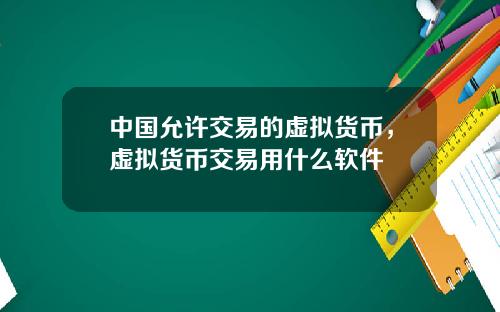 中国允许交易的虚拟货币，虚拟货币交易用什么软件